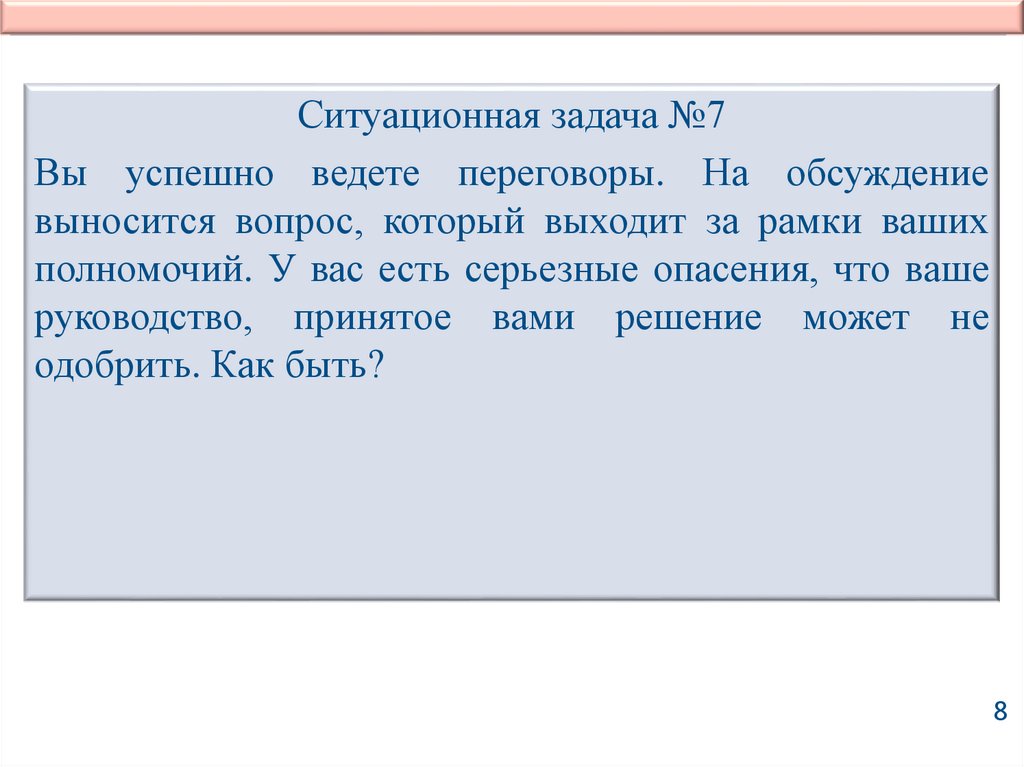 Ситуационная задача №7

Вы успешно ведете переговоры. На обсуждение выносится вопрос, который выходит за рамки ваших полномочий. У вас есть серьезные опасения, что ваше руководство, принятое вами решение может не одобрить. Как быть?

8